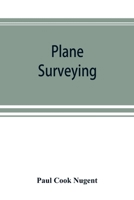 Plane
Surveying

Paul Cook Nugent